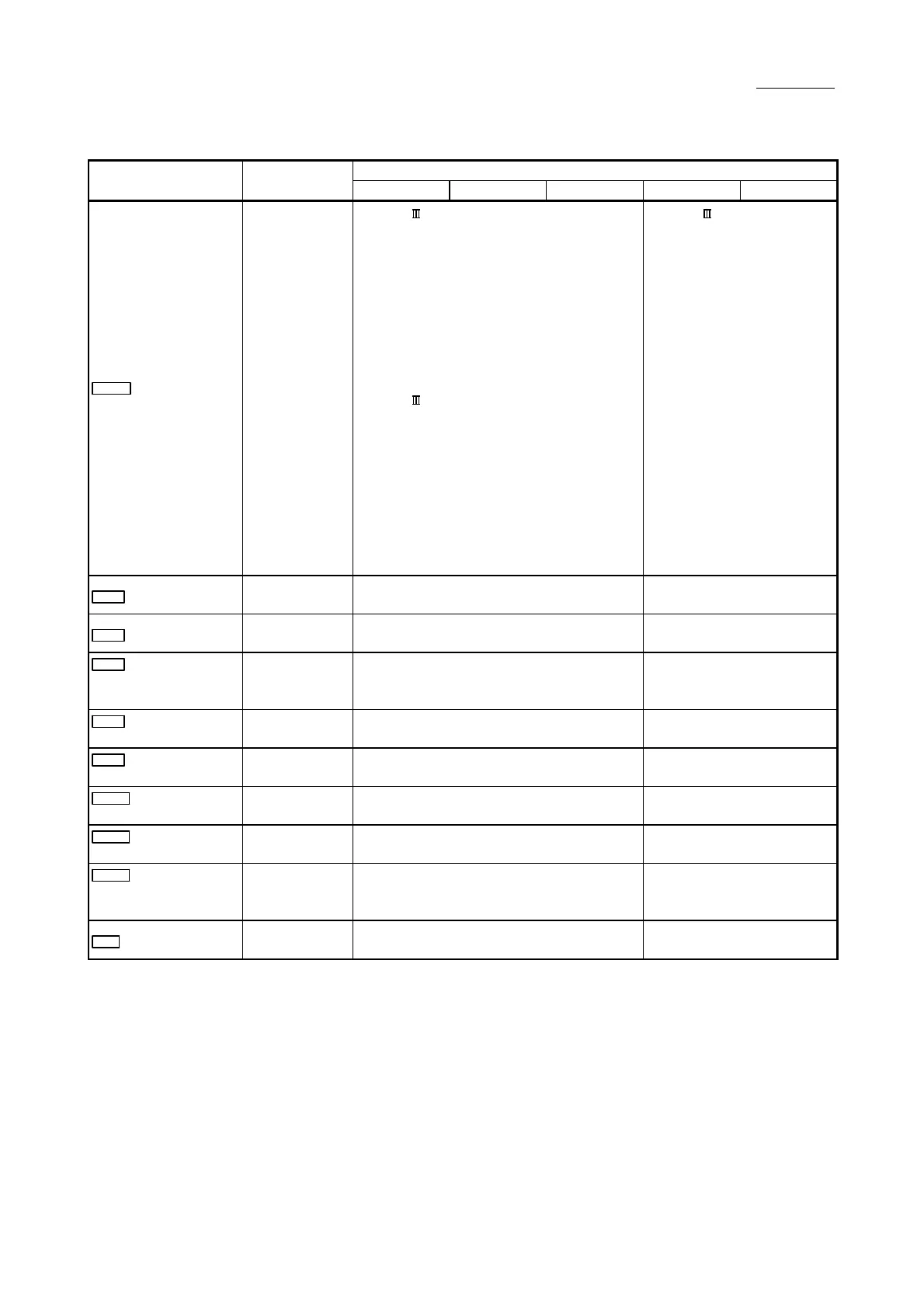 Ⅲ Ⅲ

Ⅲ